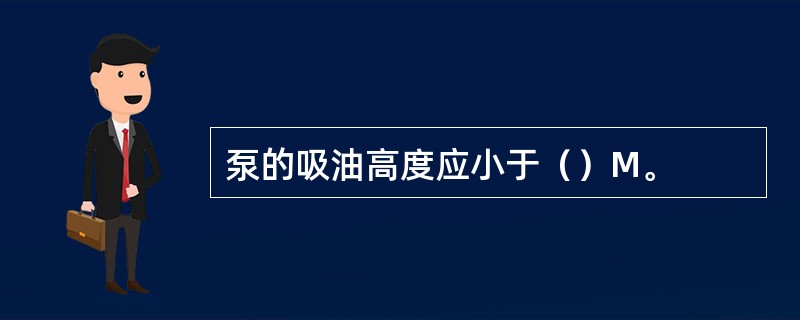 泵的吸油高度应小于（）M。